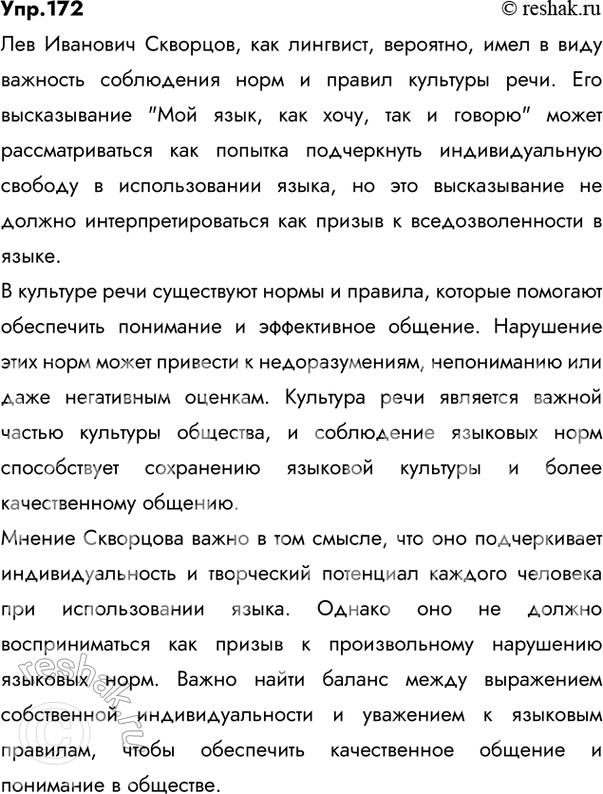 Упр.172 © reshak.ru

Лев Иванович Скворцов, как лингвист, вероятно, имел в виду важность соблюдения норм и правил культуры речи. Его высказывание "Мой язык, как хочу, так и говорю" может рассматриваться как попытка подчеркнуть индивидуальную свободу в использовании языка, но это высказывание не должно интерпретироваться как призыв к вседозволенности в языке.

В культуре речи существуют нормы и правила, которые помогают обеспечить понимание и эффективное общение. Нарушение этих норм может привести к недоразумениям, непониманию или даже негативным оценкам. Культура речи является важной частью культуры общества, и соблюдение языковых норм способствует сохранению языковой культуры и более качественному общению.

Мнение Скворцова важно в том смысле, что оно подчеркивает индивидуальность и творческий потенциал каждого человека при использовании языка. Однако оно не должно восприниматься как призыв к произвольному нарушению языковых норм. Важно найти баланс между выражением собственной индивидуальности и уважением к языковым правилам, чтобы обеспечить качественное общение и понимание в обществе.

© reshak.ru